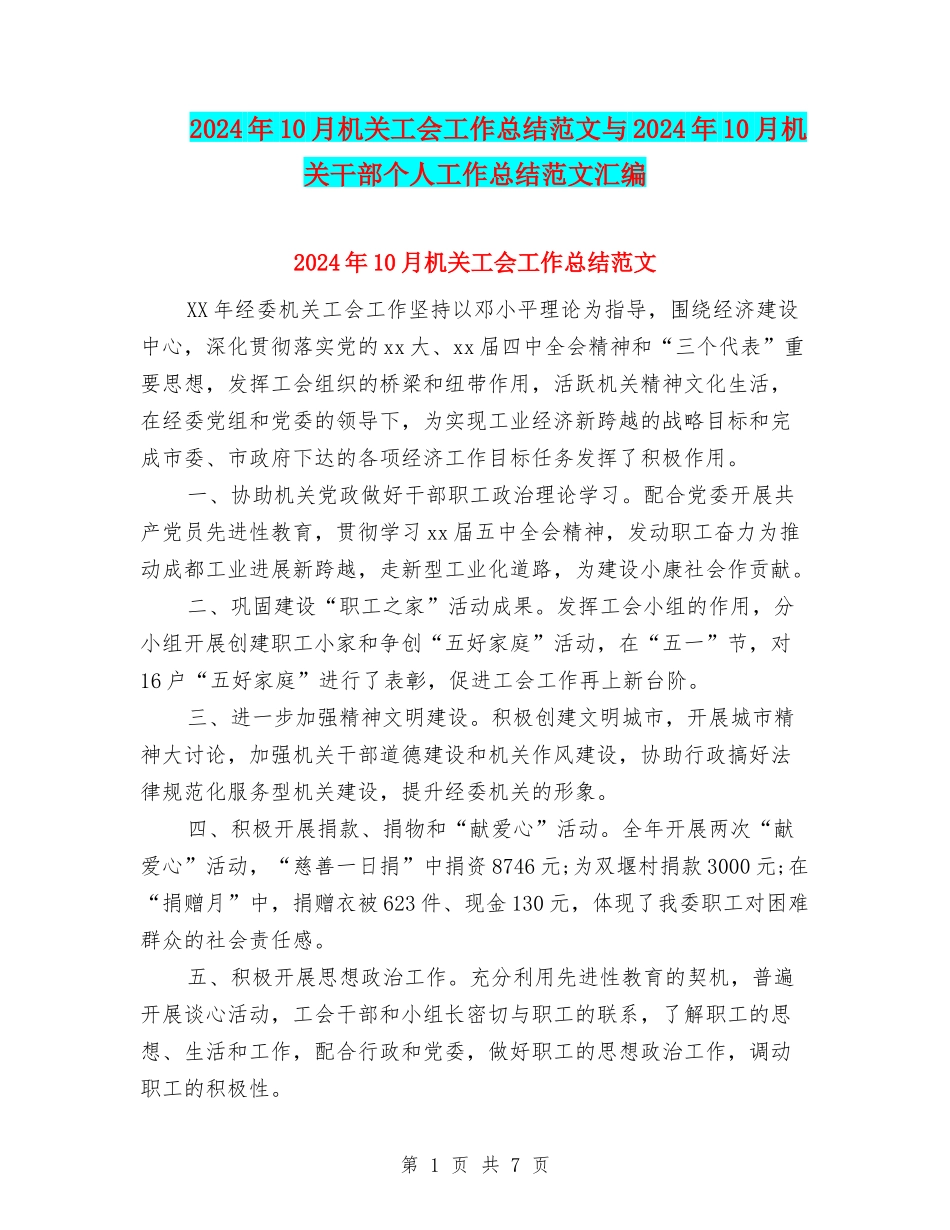 2024年10月机关工会工作总结范文与2024年10月机关干部个人工作总结范文汇编

2024年10月机关工会工作总结范文

XX年经委机关工会工作坚持以邓小平理论为指导，围绕经济建设中心，深化贯彻落实党的xx大、xx届四中全会精神和“三个代表”重要思想，发挥工会组织的桥梁和纽带作用，活跃机关精神文化生活，在经委党组和党委的领导下，为实现工业经济新跨越的战略目标和完成市委、市政府下达的各项经济工作目标任务发挥了积极作用。

一、协助机关党政做好干部职工政治理论学习。配合党委开展共产党员先进性教育，贯彻学习xx届五中全会精神，发动职工奋力为推动成都工业进展新跨越，走新型工业化道路，为建设小康社会作贡献。

二、巩固建设“职工之家”活动成果。发挥工会小组的作用，分小组开展创建职工小家和争创“五好家庭”活动，在“五一”节，对16户“五好家庭”进行了表彰，促进工会工作再上新台阶。

三、进一步加强精神文明建设。积极创建文明城市，开展城市精神大讨论，加强机关干部道德建设和机关作风建设，协助行政搞好法律规范化服务型机关建设，提升经委机关的形象。

四、积极开展捐款、捐物和“献爱心”活动。全年开展两次“献爱心”活动，“慈善一日捐”中捐资8746元;为双堰村捐款3000元;在“捐赠月”中，捐赠衣被623件、现金130元，体现了我委职工对困难群众的社会责任感。

五、积极开展思想政治工作。充分利用先进性教育的契机，普遍开展谈心活动，工会干部和小组长密切与职工的联系，了解职工的思想、生活和工作，配合行政和党委，做好职工的思想政治工作，调动职工的积极性。

第 1 页 共 7 页